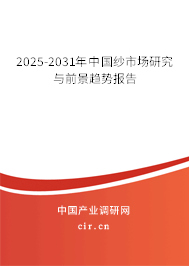 2025-2031年中国纱市场研究与前景趋势报告

中国产业调研网
cir.cn